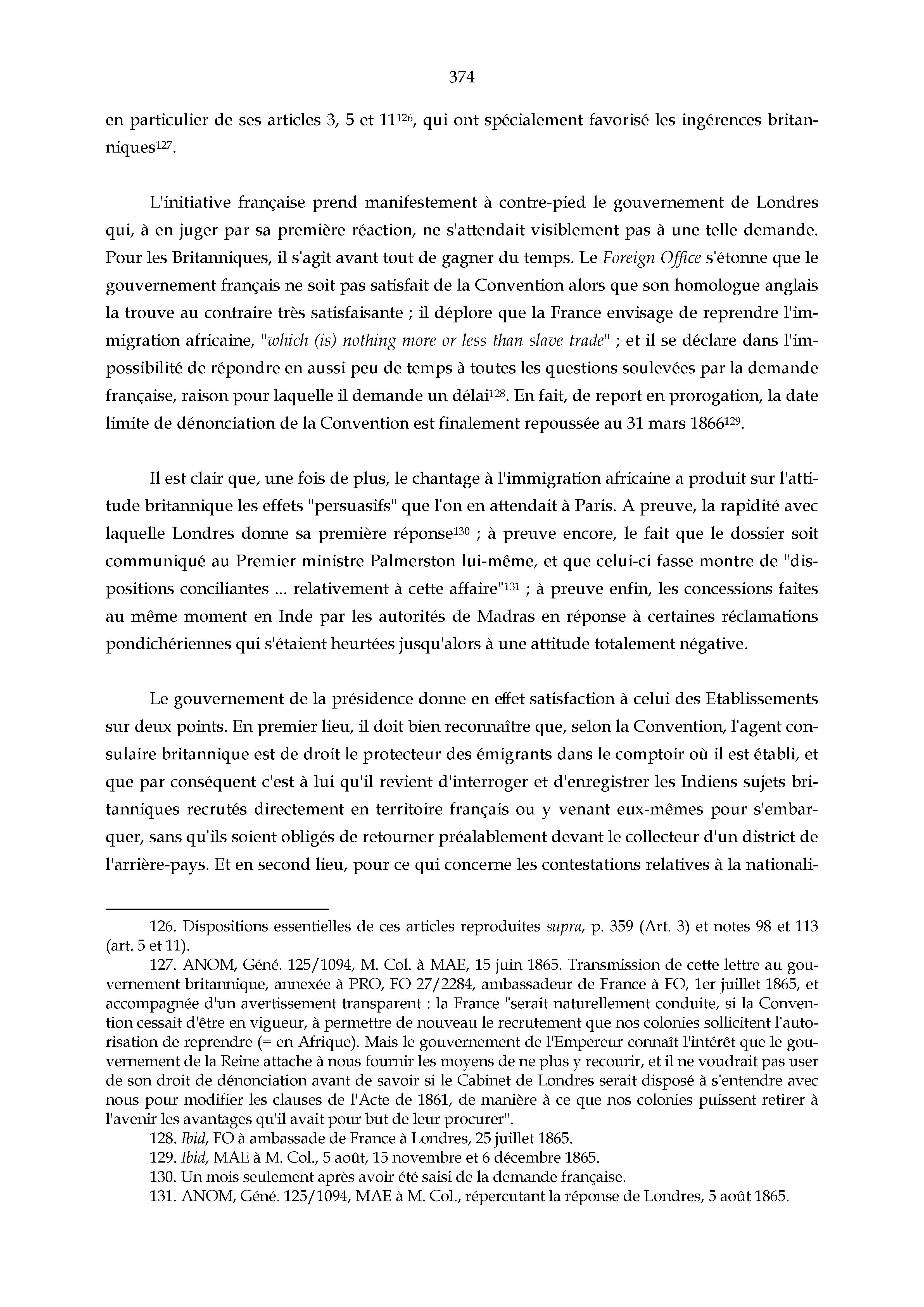 374

en particulier de ses articles 3, 5 et 11$^{126}$, qui ont spécialement favorisé les ingérences britanniques$^{127}$.

L'initiative française prend manifestement à contre-pied le gouvernement de Londres qui, à en juger par sa première réaction, ne s'attendait visiblement pas à une telle demande. Pour les Britanniques, il s'agit avant tout de gagner du temps. Le Foreign Office s'étonne que le gouvernement français ne soit pas satisfait de la Convention alors que son homologue anglais la trouve au contraire très satisfaisante ; il déplore que la France envisage de reprendre l'immigration africaine, "which (is) nothing more or less than slave trade" ; et il se déclare dans l'impossibilité de répondre en aussi peu de temps à toutes les questions soulevées par la demande française, raison pour laquelle il demande un délai$^{128}$. En fait, de report en prorogation, la date limite de dénonciation de la Convention est finalement repoussée au 31 mars 1866$^{129}$.

Il est clair que, une fois de plus, le chantage à l'immigration africaine a produit sur l'attitude britannique les effets "persuasifs" que l'on en attendait à Paris. A preuve, la rapidité avec laquelle Londres donne sa première réponse$^{130}$ ; à preuve encore, le fait que le dossier soit communiqué au Premier ministre Palmerston lui-même, et que celui-ci fasse montre de "dispositions conciliantes ... relativement à cette affaire"$^{131}$ ; à preuve enfin, les concessions faites au même moment en Inde par les autorités de Madras en réponse à certaines réclamations pondichériennes qui s'étaient heurtées jusqu'alors à une attitude totalement négative.

Le gouvernement de la présidence donne en effet satisfaction à celui des Etablissements sur deux points. En premier lieu, il doit bien reconnaître que, selon la Convention, l'agent consulaire britannique est de droit le protecteur des émigrants dans le comptoir où il est établi, et que par conséquent c'est à lui qu'il revient d'interroger et d'enregistrer les Indiens sujets britanniques recrutés directement en territoire français ou y venant eux-mêmes pour s'embarquer, sans qu'ils soient obligés de retourner préalablement devant le collecteur d'un district de l'arrière-pays. Et en second lieu, pour ce qui concerne les contestations relatives à la nationali-

126. Dispositions essentielles de ces articles reproduites supra, p. 359 (Art. 3) et notes 98 et 113 (art. 5 et 11).
127. ANOM, Géné. 125/1094, M. Col. à MAE, 15 juin 1865. Transmission de cette lettre au gouvernement britannique, annexée à PRO, FO 27/2284, ambassadeur de France à FO, 1er juillet 1865, et accompagnée d'un avertissement transparent : la France "serait naturellement conduite, si la Convention cessait d'être en vigueur, à permettre de nouveau le recrutement que nos colonies sollicitent l'autorisation de reprendre (= en Afrique). Mais le gouvernement de l'Empereur connaît l'intérêt que le gouvernement de la Reine attache à nous fournir les moyens de ne plus y recourir, et il ne voudrait pas user de son droit de dénonciation avant de savoir si le Cabinet de Londres serait disposé à s'entendre avec nous pour modifier les clauses de l'Acte de 1861, de manière à ce que nos colonies puissent retirer à l'avenir les avantages qu'il avait pour but de leur procurer".
128. Ibid, FO à ambassade de France à Londres, 25 juillet 1865.
129. Ibid, MAE à M. Col., 5 août, 15 novembre et 6 décembre 1865.
130. Un mois seulement après avoir été saisi de la demande française.
131. ANOM, Géné. 125/1094, MAE à M. Col., répercutant la réponse de Londres, 5 août 1865.